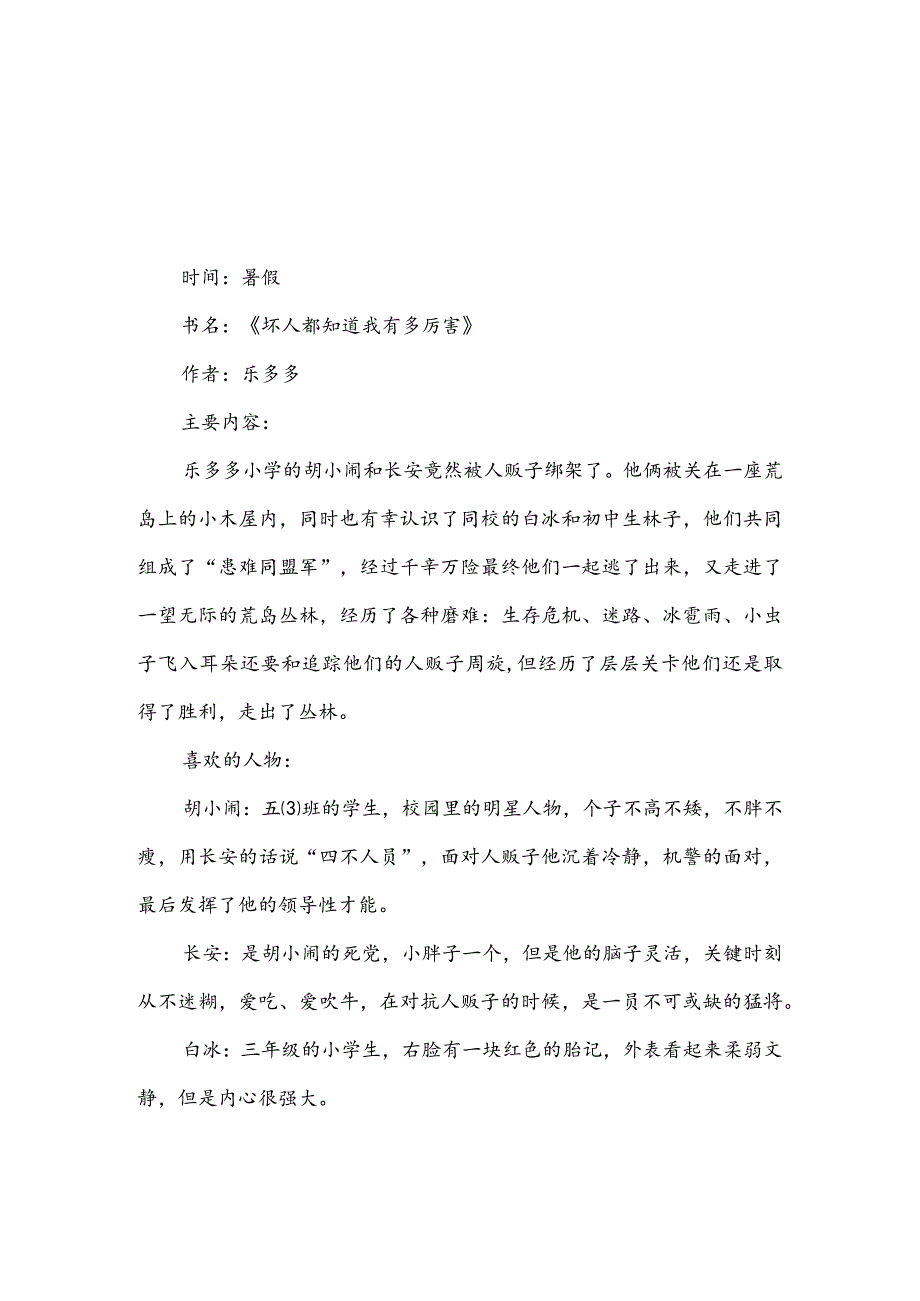 时间：暑假

书名：《坏人都知道我有多厉害》

作者：乐多多

主要内容：

乐多多小学的胡小闹和长安竟然被人贩子绑架了。他俩被关在一座荒岛上的小木屋内，同时也有幸认识了同校的白冰和初中生林子，他们共同组成了“患难同盟军”，经过千辛万险最终他们一起逃了出来，又走进了一望无际的荒岛丛林，经历了各种磨难：生存危机、迷路、冰雹雨、小虫子飞入耳朵还要和追踪他们的人贩子周旋，但经历了层层关卡他们还是取得了胜利，走出了丛林。

喜欢的人物：

胡小闹：五(3)班的学生，校园里的明星人物，个子不高不矮，不胖不瘦，用长安的话说“四不人员”，面对人贩子他沉着冷静，机警的面对，最后发挥了他的领导性才能。

长安：是胡小闹的死党，小胖子一个，但是他的脑子灵活，关键时刻从不迷糊，爱吃、爱吹牛，在对抗人贩子的时候，是一员不可或缺的猛将。

白冰：三年级的小学生，右脸有一块红色的胎记，外表看起来柔弱文静，但是内心很强大。